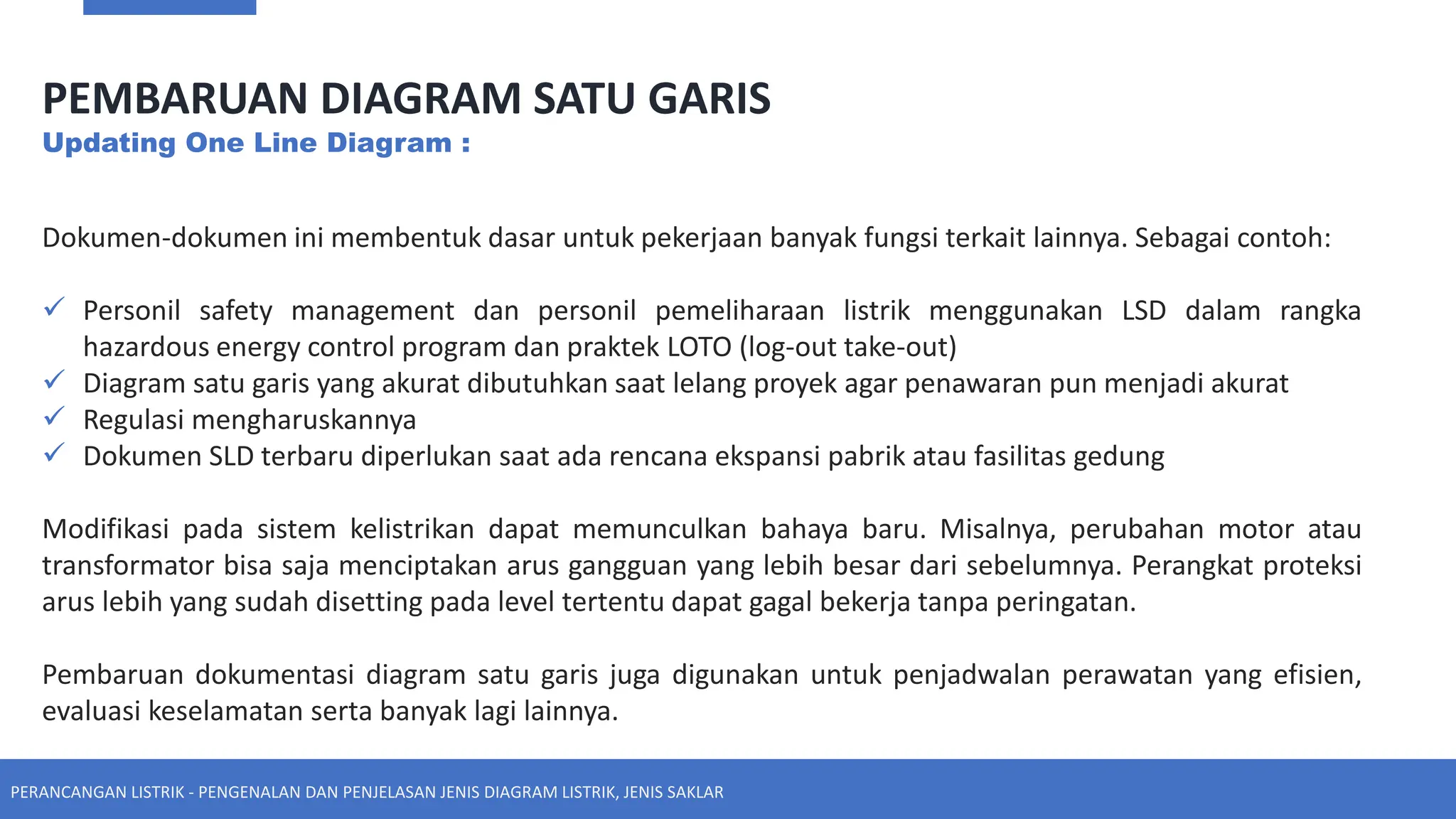 PEMBARUAN DIAGRAM SATU GARIS
Updating One Line Diagram :

Dokumen-dokumen ini membentuk dasar untuk pekerjaan banyak fungsi terkait lainnya. Sebagai contoh:

✓ Personil safety management dan personil pemeliharaan listrik menggunakan LSD dalam rangka hazardous energy control program dan praktek LOTO (log-out take-out)
✓ Diagram satu garis yang akurat dibutuhkan saat lelang proyek agar penawaran pun menjadi akurat
✓ Regulasi mengharuskannya
✓ Dokumen SLD terbaru diperlukan saat ada rencana ekspansi pabrik atau fasilitas gedung

Modifikasi pada sistem kelistrikan dapat memunculkan bahaya baru. Misalnya, perubahan motor atau transformator bisa saja menciptakan arus gangguan yang lebih besar dari sebelumnya. Perangkat proteksi arus lebih yang sudah disetting pada level tertentu dapat gagal bekerja tanpa peringatan.

Pembaruan dokumentasi diagram satu garis juga digunakan untuk penjadwalan perawatan yang efisien, evaluasi keselamatan serta banyak lagi lainnya.

PERANCANGAN LISTRIK - PENGENALAN DAN PENJELASAN JENIS DIAGRAM LISTRIK, JENIS SAKLAR